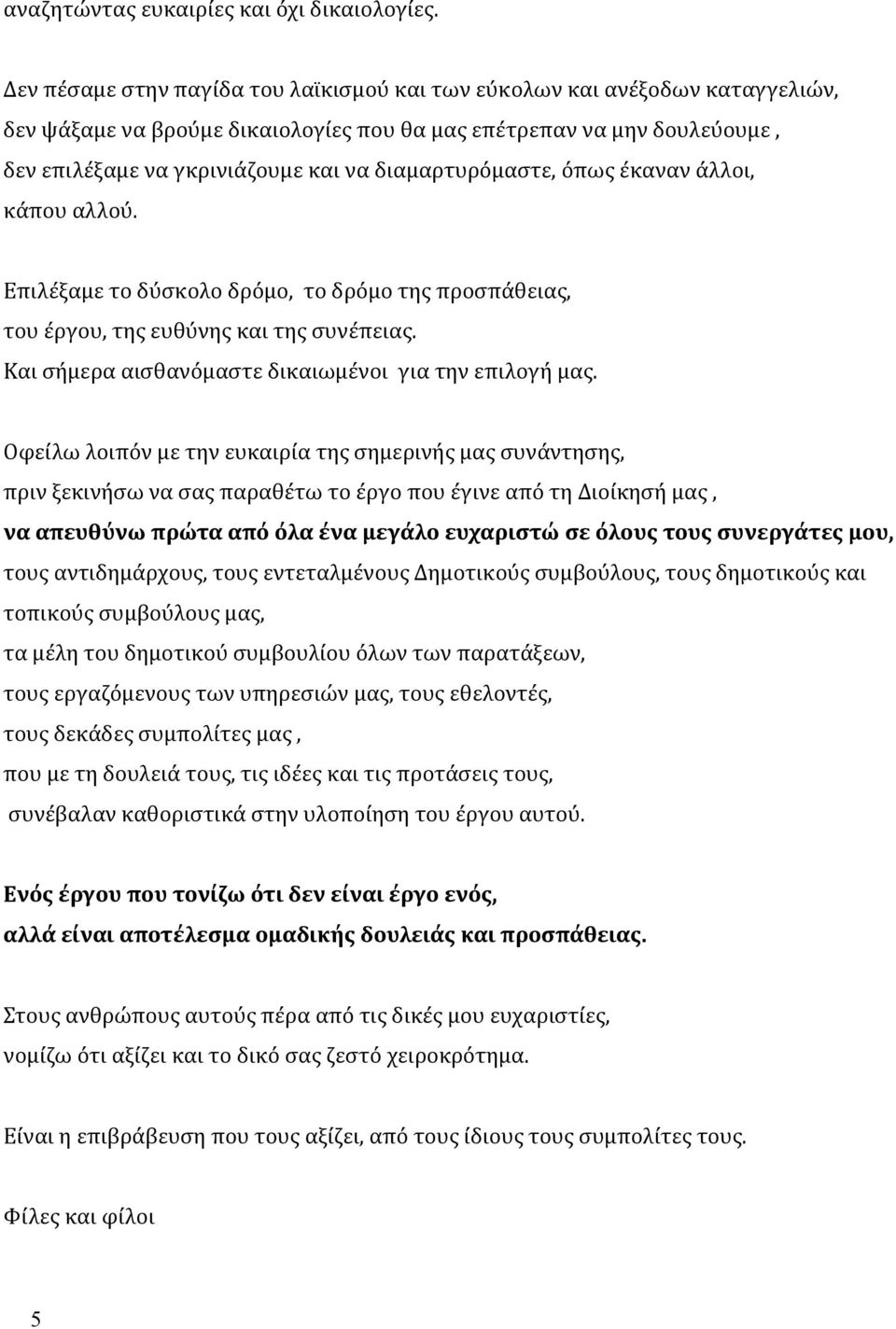 αναζητώντας ευκαιρίες και όχι δικαιολογίες.

Δεν πέσαμε στην παγίδα του λαϊκισμού και των εύκολων και ανέξοδων καταγγελιών, δεν ψάξαμε να βρούμε δικαιολογίες που θα μας επέτρεπαν να μην δουλεύουμε , δεν επιλέξαμε να γκρινιάζουμε και να διαμαρτυρόμαστε, όπως έκαναν άλλοι, κάπου αλλού.

Επιλέξαμε το δύσκολο δρόμο, το δρόμο της προσπάθειας, του έργου, της ευθύνης και της συνέπειας. Και σήμερα αισθανόμαστε δικαιωμένοι για την επιλογή μας.

Οφείλω λοιπόν με την ευκαιρία της σημερινής μας συνάντησης, πριν ξεκινήσω να σας παραθέτω το έργο που έγινε από τη Διοίκησή μας , να απευθύνω πρώτα από όλα ένα μεγάλο ευχαριστώ σε όλους τους συνεργάτες μου, τους αντιδημάρχους, τους εντεταλμένους Δημοτικούς συμβούλους, τους δημοτικούς και τοπικούς συμβούλους μας, τα μέλη του δημοτικού συμβουλίου όλων των παρατάξεων, τους εργαζόμενους των υπηρεσιών μας, τους εθελοντές, τους δεκάδες συμπολίτες μας , που με τη δουλειά τους, τις ιδέες και τις προτάσεις τους, συνέβαλαν καθοριστικά στην υλοποίηση του έργου αυτού.

Ενός έργου που τονίζω ότι δεν είναι έργο ενός, αλλά είναι αποτέλεσμα ομαδικής δουλειάς και προσπάθειας.

Στους ανθρώπους αυτούς πέρα από τις δικές μου ευχαριστίες, νομίζω ότι αξίζει και το δικό σας ζεστό χειροκρότημα.

Είναι η επιβράβευση που τους αξίζει, από τους ίδιους τους συμπολίτες τους.

Φίλες και φίλοι

5